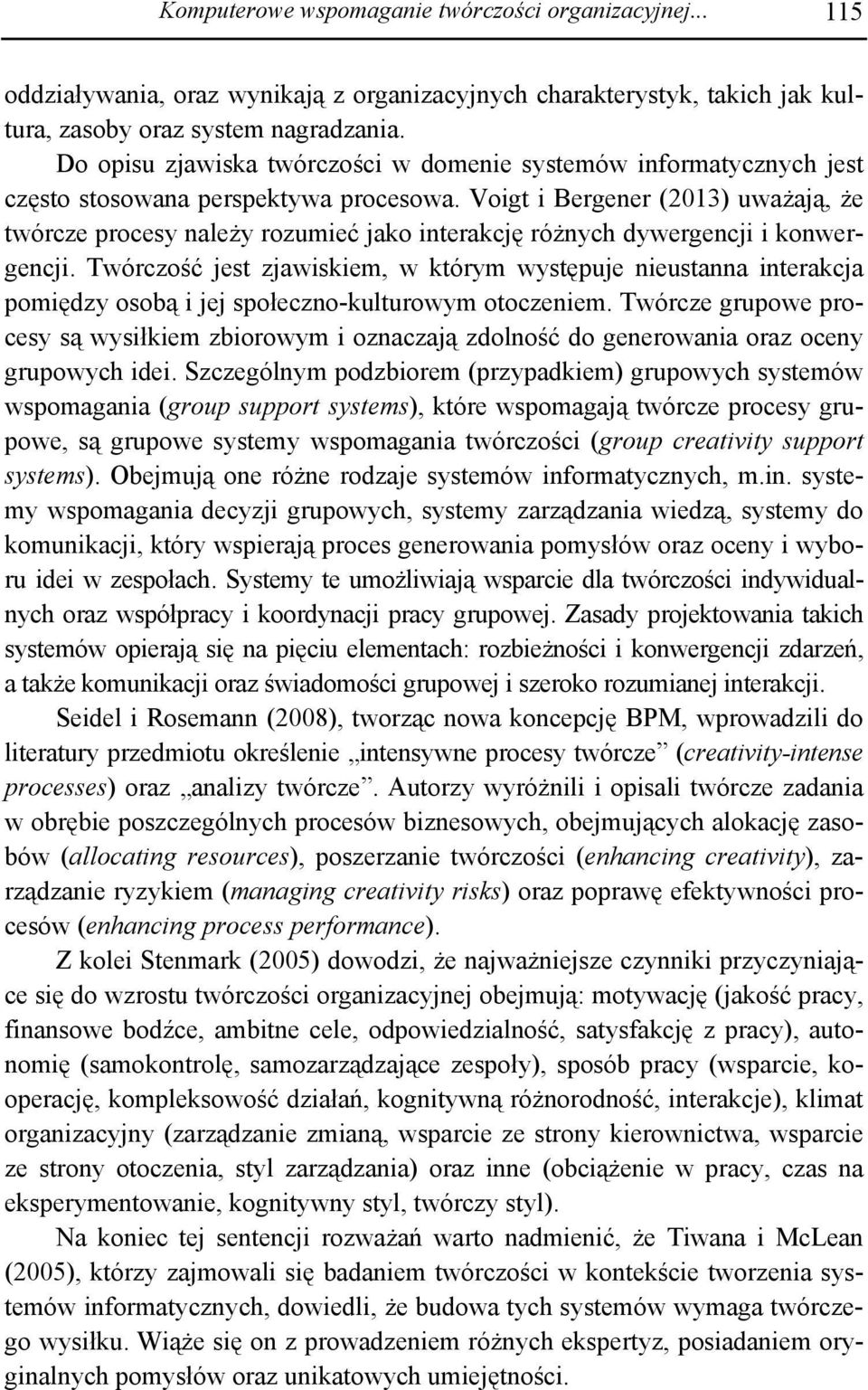 Komputerowe wspomaganie twórczości organizacyjnej... 115

oddziaływania, oraz wynikają z organizacyjnych charakterystyk, takich jak kultura, zasoby oraz system nagradzania.

Do opisu zjawiska twórczości w domenie systemów informatycznych jest często stosowana perspektywa procesowa. Voigt i Bergener (2013) uważają, że twórcze procesy należy rozumieć jako interakcję różnych dywergencji i konwergencji. Twórczość jest zjawiskiem, w którym występuje nieustanna interakcja pomiędzy osobą i jej społeczno-kulturowym otoczeniem. Twórcze grupowe procesy są wysiłkiem zbiorowym i oznaczają zdolność do generowania oraz oceny grupowych idei. Szczególnym podzbiorem (przypadkiem) grupowych systemów wspomagania (group support systems), które wspomagają twórcze procesy grupowe, są grupowe systemy wspomagania twórczości (group creativity support systems). Obejmują one różne rodzaje systemów informatycznych, m.in. systemy wspomagania decyzji grupowych, systemy zarządzania wiedzą, systemy do komunikacji, który wspierają proces generowania pomysłów oraz oceny i wyboru idei w zespołach. Systemy te umożliwiają wsparcie dla twórczości indywidualnych oraz współpracy i koordynacji pracy grupowej. Zasady projektowania takich systemów opierają się na pięciu elementach: rozbieżności i konwergencji zdarzeń, a także komunikacji oraz świadomości grupowej i szeroko rozumianej interakcji.

Seidel i Rosemann (2008), tworząc nowa koncepcję BPM, wprowadzili do literatury przedmiotu określenie „intensywne procesy twórcze” (creativity-intense processes) oraz „analizy twórcze”. Autorzy wyróżnili i opisali twórcze zadania w obrębie poszczególnych procesów biznesowych, obejmujących alokację zasobów (allocating resources), poszerzanie twórczości (enhancing creativity), zarządzanie ryzykiem (managing creativity risks) oraz poprawę efektywności procesów (enhancing process performance).

Z kolei Stenmark (2005) dowodzi, że najważniejsze czynniki przyczyniające się do wzrostu twórczości organizacyjnej obejmują: motywację (jakość pracy, finansowe bodźce, ambitne cele, odpowiedzialność, satysfakcję z pracy), autonomię (samokontrolę, samozarządzające zespoły), sposób pracy (wsparcie, kooperację, kompleksowość działań, kognitywną różnorodność, interakcje), klimat organizacyjny (zarządzanie zmianą, wsparcie ze strony kierownictwa, wsparcie ze strony otoczenia, styl zarządzania) oraz inne (obciążenie w pracy, czas na eksperymentowanie, kognitywny styl, twórczy styl).

Na koniec tej sentencji rozważań warto nadmienić, że Tiwana i McLean (2005), którzy zajmowali się badaniem twórczości w kontekście tworzenia systemów informatycznych, dowiedli, że budowa tych systemów wymaga twórczego wysiłku. Wiąże się on z prowadzeniem różnych ekspertyz, posiadaniem oryginalnych pomysłów oraz unikatowych umiejętności.